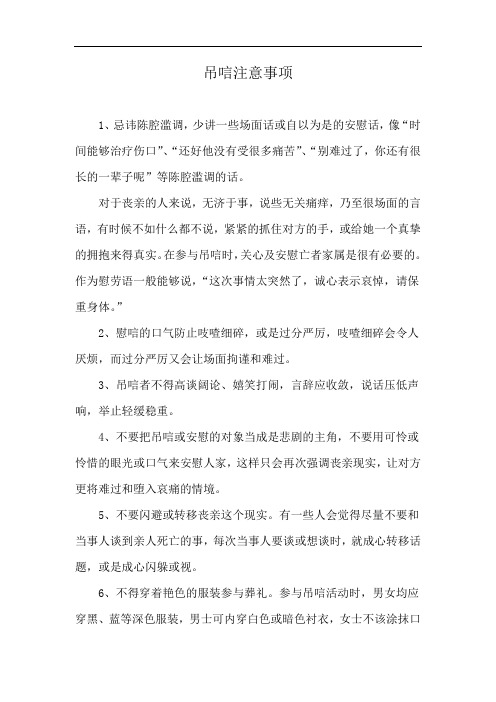 吊唁注意事项

1、忌讳陈腔滥调，少讲一些场面话或自以为是的安慰话，像“时间能够治疗伤口”、“还好他没有受很多痛苦”、“别难过了，你还有很长的一辈子呢”等陈腔滥调的话。

对于丧亲的人来说，无济于事，说些无关痛痒，乃至很场面的言语，有时候不如什么都不说，紧紧的抓住对方的手，或给她一个真挚的拥抱来得真实。在参与吊唁时，关心及安慰亡者家属是很有必要的。作为慰劳语一般能够说，“这次事情太突然了，诚心表示哀悼，请保重身体。”

2、慰唁的口气防止吱喳细碎，或是过分严厉，吱喳细碎会令人厌烦，而过分严厉又会让场面拘谨和难过。

3、吊唁者不得高谈阔论、嬉笑打闹，言辞应收敛，说话压低声响，举止轻缓稳重。

4、不要把吊唁或安慰的对象当成是悲剧的主角，不要用可怜或怜惜的眼光或口气来安慰人家，这样只会再次强调丧亲现实，让对方更将难过和堕入哀痛的情境。

5、不要闪避或转移丧亲这个现实。有一些人会觉得尽量不要和当事人谈到亲人死亡的事，每次当事人要谈或想谈时，就成心转移话题，或是成心闪躲或视。

6、不得穿着艳色的服装参与葬礼。参与吊唁活动时，男女均应穿黑、蓝等深色服装，男士可内穿白色或暗色衬衣，女士不该涂抹口